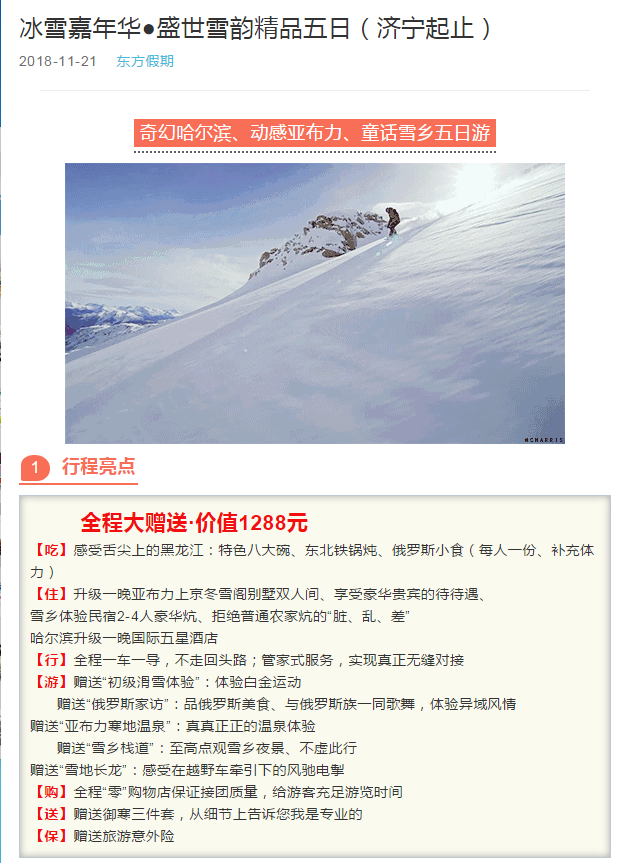 冰雪嘉年华●盛世雪韵精品五日（济宁起止）

2018-11-21 东方假期

奇幻哈尔滨、动感亚布力、童话雪乡五日游

1 行程亮点

全程大赠送·价值1288元

【吃】感受舌尖上的黑龙江：特色八大碗、东北铁锅炖、俄罗斯小食（每人一份、补充体力）

【住】升级一晚亚布力上京冬雪阁别墅双人间、享受豪华贵宾的待待遇、

雪乡体验民宿2-4人豪华炕、拒绝普通农家炕的“脏、乱、差”

哈尔滨升级一晚国际五星酒店

【行】全程一车一导，不走回头路；管家式服务，实现真正无缝对接

【游】赠送“初级滑雪体验”：体验白金运动

赠送“俄罗斯家访”：品俄罗斯美食、与俄罗斯族一同歌舞，体验异域风情

赠送“亚布力寒地温泉”：真真正正的温泉体验

赠送“雪乡栈道”：至高点观雪乡夜景、不虚此行

赠送“雪地长龙”：感受在越野车牵引下的风驰电掣

【购】全程“零”购物店保证接团质量，给游客充足游览时间

【送】赠送御寒三件套，从细节上告诉您我是专业的

【保】赠送旅游意外险